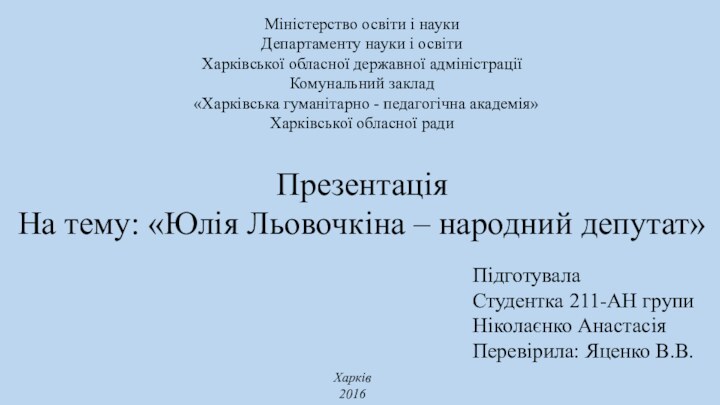 Міністерство освіти і науки
Департаменту науки і освіти
Харківської обласної державної адміністрації
Комунальний заклад
«Харківська гуманітарно - педагогічна академія»
Харківської обласної ради

Презентація
На тему: «Юлія Льовочкіна – народний депутат»

Підготувала
Студентка 211-АН групи
Ніколаєнко Анастасія
Перевірила: Яценко В.В.

Харків
2016